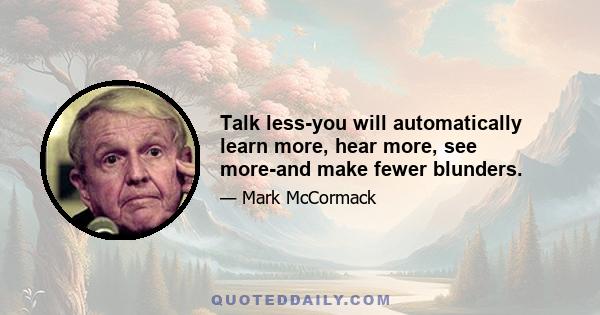 Talk less-you will automatically learn more, hear more, see more-and make fewer blunders.

— Mark McCormack

QUOTEDDAILY.COM